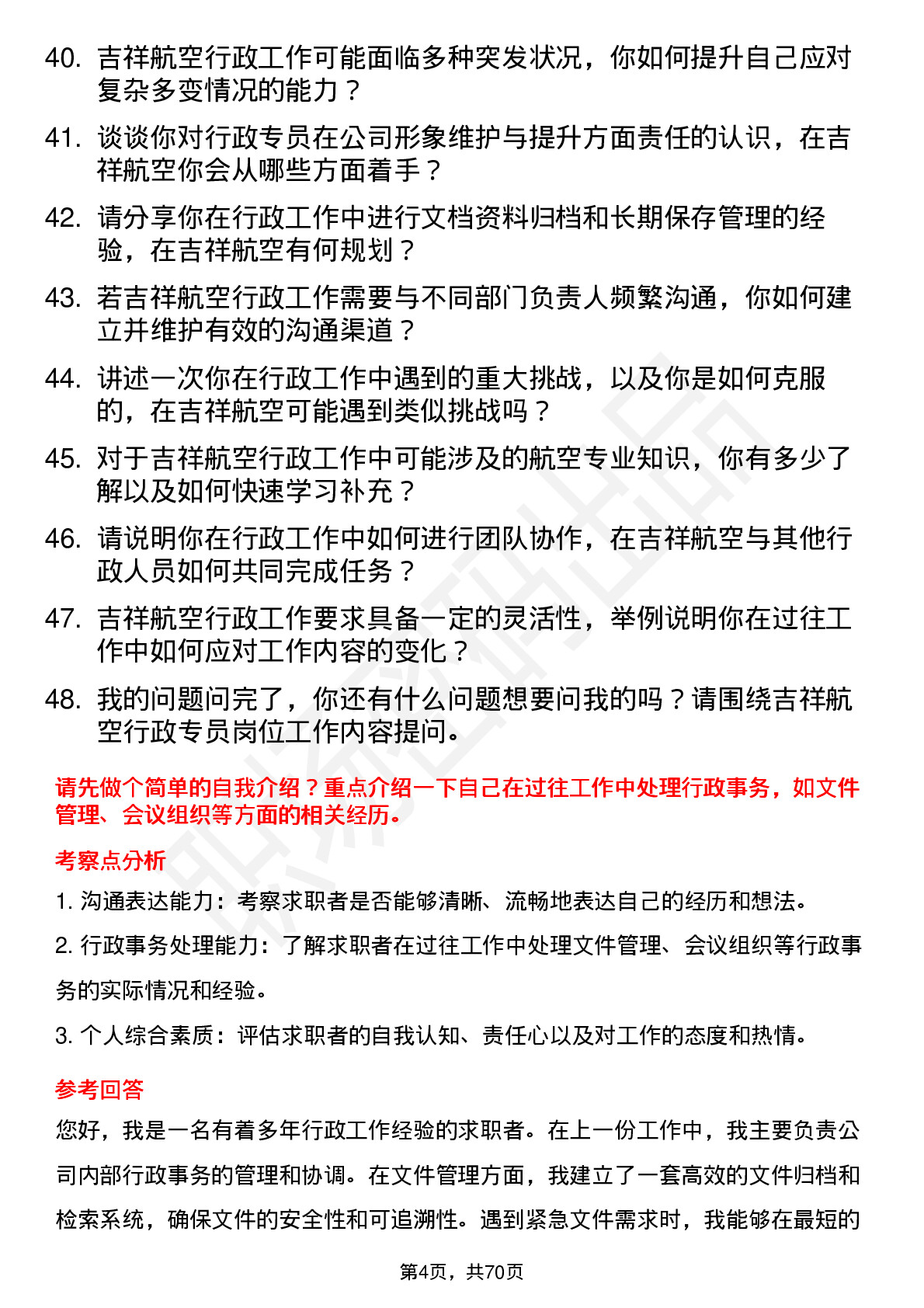 40. 吉祥航空行政工作可能面临多种突发状况，你如何提升自己应对复杂多变情况的能力？

41. 谈谈你对行政专员在公司形象维护与提升方面责任的认识，在吉祥航空你会从哪些方面着手？

42. 请分享你在行政工作中进行文档资料归档和长期保存管理的经验，在吉祥航空有何规划？

43. 若吉祥航空行政工作需要与不同部门负责人频繁沟通，你如何建立并维护有效的沟通渠道？

44. 讲述一次你在行政工作中遇到的重大挑战，以及你是如何克服的，在吉祥航空可能遇到类似挑战吗？

45. 对于吉祥航空行政工作中可能涉及的航空专业知识，你有多少了解以及如何快速学习补充？

46. 请说明你在行政工作中如何进行团队协作，在吉祥航空与其他行政人员如何共同完成任务？

47. 吉祥航空行政工作要求具备一定的灵活性，举例说明你在过往工作中如何应对工作内容的变化？

48. 我的问题问完了，你还有什么问题想要问我的吗？请围绕吉祥航空行政专员岗位工作内容提问。

请先做个简单的自我介绍？重点介绍一下自己在过往工作中处理行政事务，如文件管理、会议组织等方面的相关经历。

考察点分析

1. 沟通表达能力：考察求职者是否能够清晰、流畅地表达自己的经历和想法。

2. 行政事务处理能力：了解求职者在过往工作中处理文件管理、会议组织等行政事务的实际情况和经验。

3. 个人综合素质：评估求职者的自我认知、责任心以及对工作的态度和热情。

参考回答

您好，我是一名有着多年行政工作经验的求职者。在上一份工作中，我主要负责公司内部行政事务的管理和协调。在文件管理方面，我建立了一套高效的文件归档和检索系统，确保文件的安全性和可追溯性。遇到紧急文件需求时，我能够在最短的

第4页，共70页